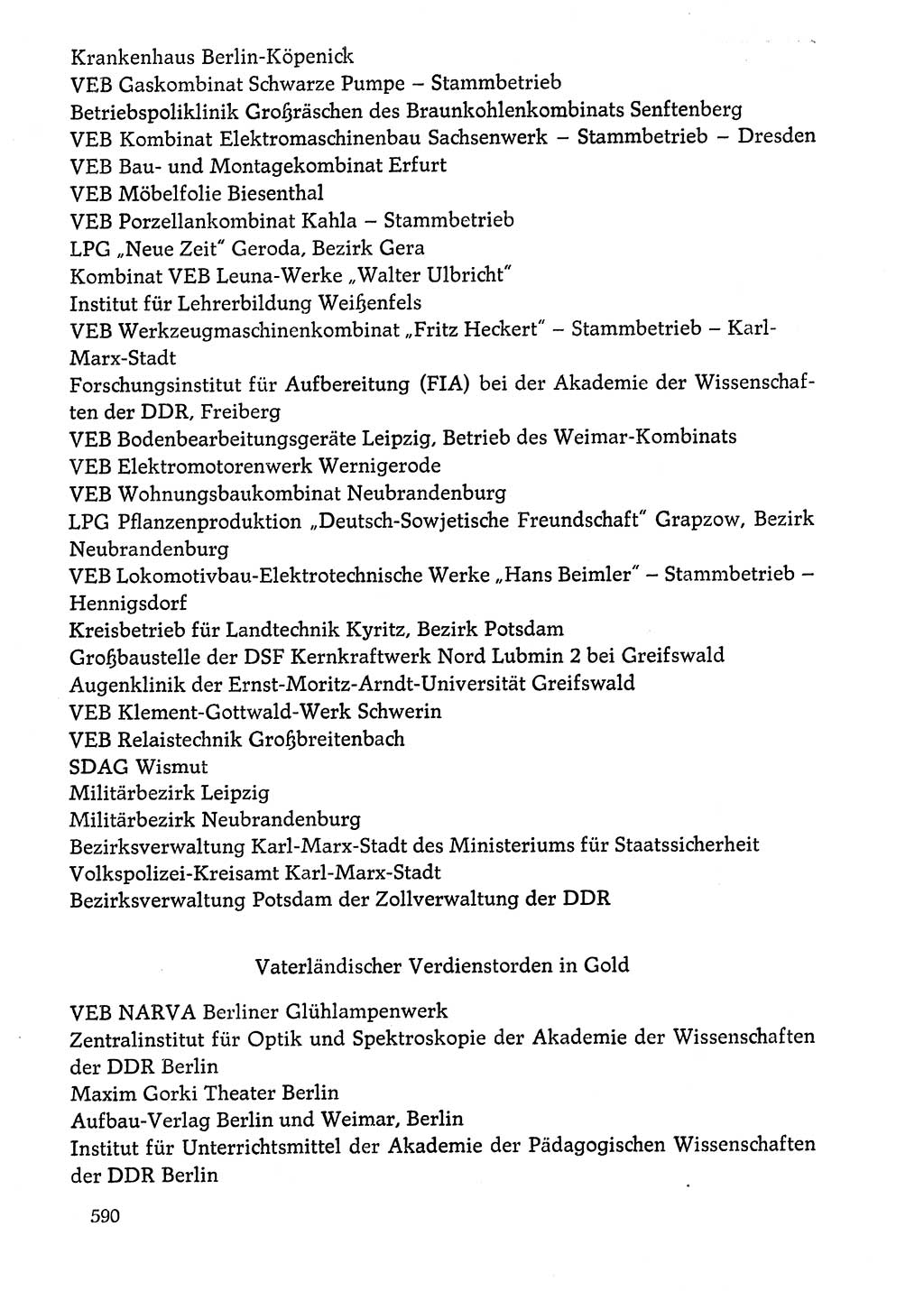 Krankenhaus Berlin-Köpenick
VEB Gaskombinat Schwarze Pumpe – Stammbetrieb
Betriebspoliklinik Großräschen des Braunkohlenkombinats Senftenberg
VEB Kombinat Elektromaschinenbau Sachsenwerk – Stammbetrieb – Dresden
VEB Bau- und Montagekombinat Erfurt
VEB Möbelfolie Biesenthal
VEB Porzellankombinat Kahla – Stammbetrieb
LPG „Neue Zeit" Geroda, Bezirk Gera
Kombinat VEB Leuna-Werke „Walter Ulbricht"
Institut für Lehrerbildung Weißenfels
VEB Werkzeugmaschinenkombinat „Fritz Heckert" – Stammbetrieb – Karl-Marx-Stadt
Forschungsinstitut für Aufbereitung (FIA) bei der Akademie der Wissenschaften der DDR, Freiberg
VEB Bodenbearbeitungsgeräte Leipzig, Betrieb des Weimar-Kombinats
VEB Elektromotorenwerk Wernigerode
VEB Wohnungsbaukombinat Neubrandenburg
LPG Pflanzenproduktion „Deutsch-Sowjetische Freundschaft" Grapzow, Bezirk Neubrandenburg
VEB Lokomotivbau-Elektrotechnische Werke „Hans Beimler" – Stammbetrieb – Hennigsdorf
Kreisbetrieb für Landtechnik Kyritz, Bezirk Potsdam
Großbaustelle der DSF Kernkraftwerk Nord Lubmin 2 bei Greifswald
Augenklinik der Ernst-Moritz-Arndt-Universität Greifswald
VEB Klement-Gottwald-Werk Schwerin
VEB Relaistechnik Großbreitenbach
SDAG Wismut
Militärbezirk Leipzig
Militärbezirk Neubrandenburg
Bezirksverwaltung Karl-Marx-Stadt des Ministeriums für Staatssicherheit
Volkspolizei-Kreisamt Karl-Marx-Stadt
Bezirksverwaltung Potsdam der Zollverwaltung der DDR

Vaterländischer Verdienstorden in Gold

VEB NARVA Berliner Glühlampenwerk
Zentralinstitut für Optik und Spektroskopie der Akademie der Wissenschaften der DDR Berlin
Maxim Gorki Theater Berlin
Aufbau-Verlag Berlin und Weimar, Berlin
Institut für Unterrichtsmittel der Akademie der Pädagogischen Wissenschaften der DDR Berlin

590